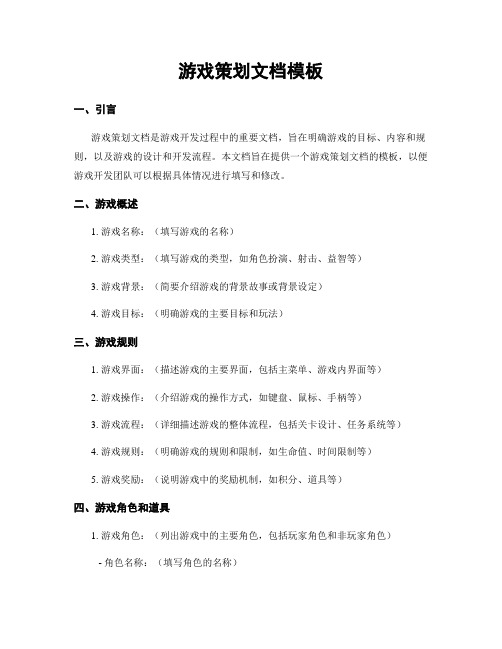 游戏策划文档模板

一、引言

游戏策划文档是游戏开发过程中的重要文档，旨在明确游戏的目标、内容和规则，以及游戏的设计和开发流程。本文档旨在提供一个游戏策划文档的模板，以便游戏开发团队可以根据具体情况进行填写和修改。

二、游戏概述

1. 游戏名称：（填写游戏的名称）

2. 游戏类型：（填写游戏的类型，如角色扮演、射击、益智等）

3. 游戏背景：（简要介绍游戏的背景故事或背景设定）

4. 游戏目标：（明确游戏的主要目标和玩法）

三、游戏规则

1. 游戏界面：（描述游戏的主要界面，包括主菜单、游戏内界面等）

2. 游戏操作：（介绍游戏的操作方式，如键盘、鼠标、手柄等）

3. 游戏流程：（详细描述游戏的整体流程，包括关卡设计、任务系统等）

4. 游戏规则：（明确游戏的规则和限制，如生命值、时间限制等）

5. 游戏奖励：（说明游戏中的奖励机制，如积分、道具等）

四、游戏角色和道具

1. 游戏角色：（列出游戏中的主要角色，包括玩家角色和非玩家角色）

- 角色名称：（填写角色的名称）